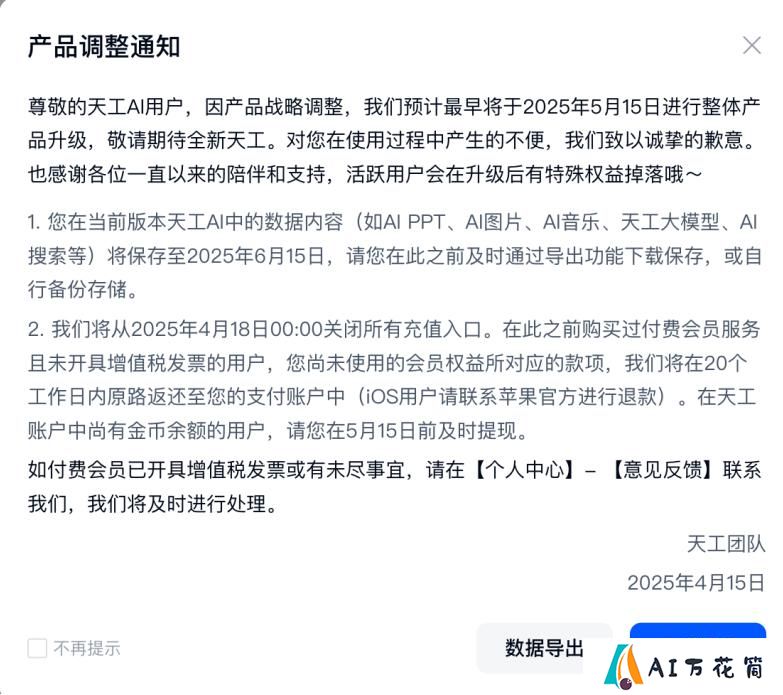 产品调整通知

尊敬的天工AI用户，因产品战略调整，我们预计最早将于2025年5月15日进行整体产品升级，敬请期待全新天工。对您在使用过程中产生的不便，我们致以诚挚的歉意。也感谢各位一直以来的陪伴和支持，活跃用户会在升级后有特殊权益掉落哦～

1. 您在当前版本天工AI中的数据内容（如AI PPT、AI图片、AI音乐、天工大模型、AI搜索等）将保存至2025年6月15日，请您在此之前及时通过导出功能下载保存，或自行备份存储。

2. 我们将从2025年4月18日00:00关闭所有充值入口。在此之前购买过付费会员服务且未开具增值税发票的用户，您尚未使用的会员权益所对应的款项，我们将在20个工作日内原路返还至您的支付账户中（iOS用户请联系苹果官方进行退款）。在天工账户中尚有金币余额的用户，请您在5月15日前及时提现。

如付费会员已开具增值税发票或有未尽事宜，请在【个人中心】-【意见反馈】联系我们，我们将及时进行处理。

天工团队

2025年4月15日

不再提示

数据导出

AI万花筒